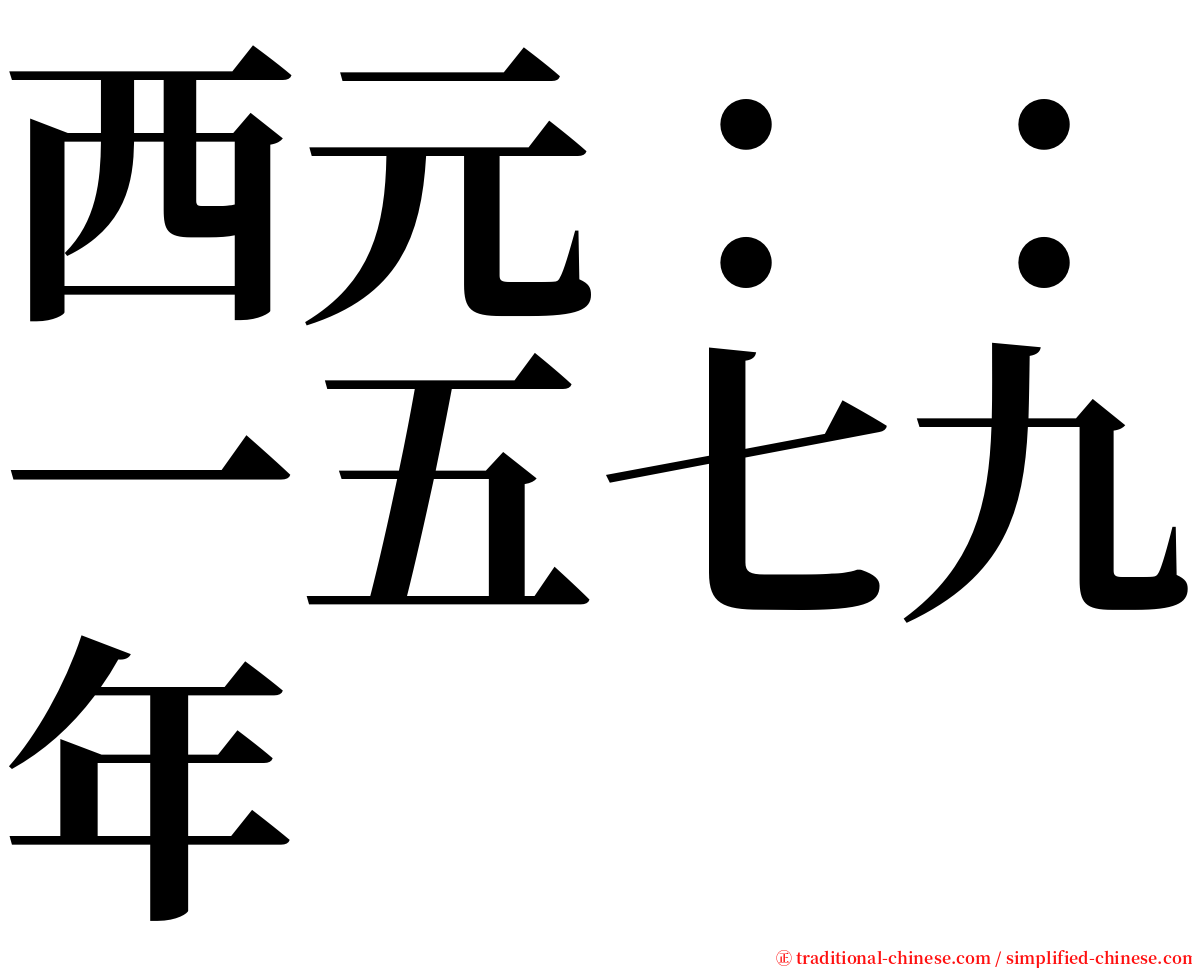 西元：：一五七九年

㊣ traditional-chinese.com / simplified-chinese.com